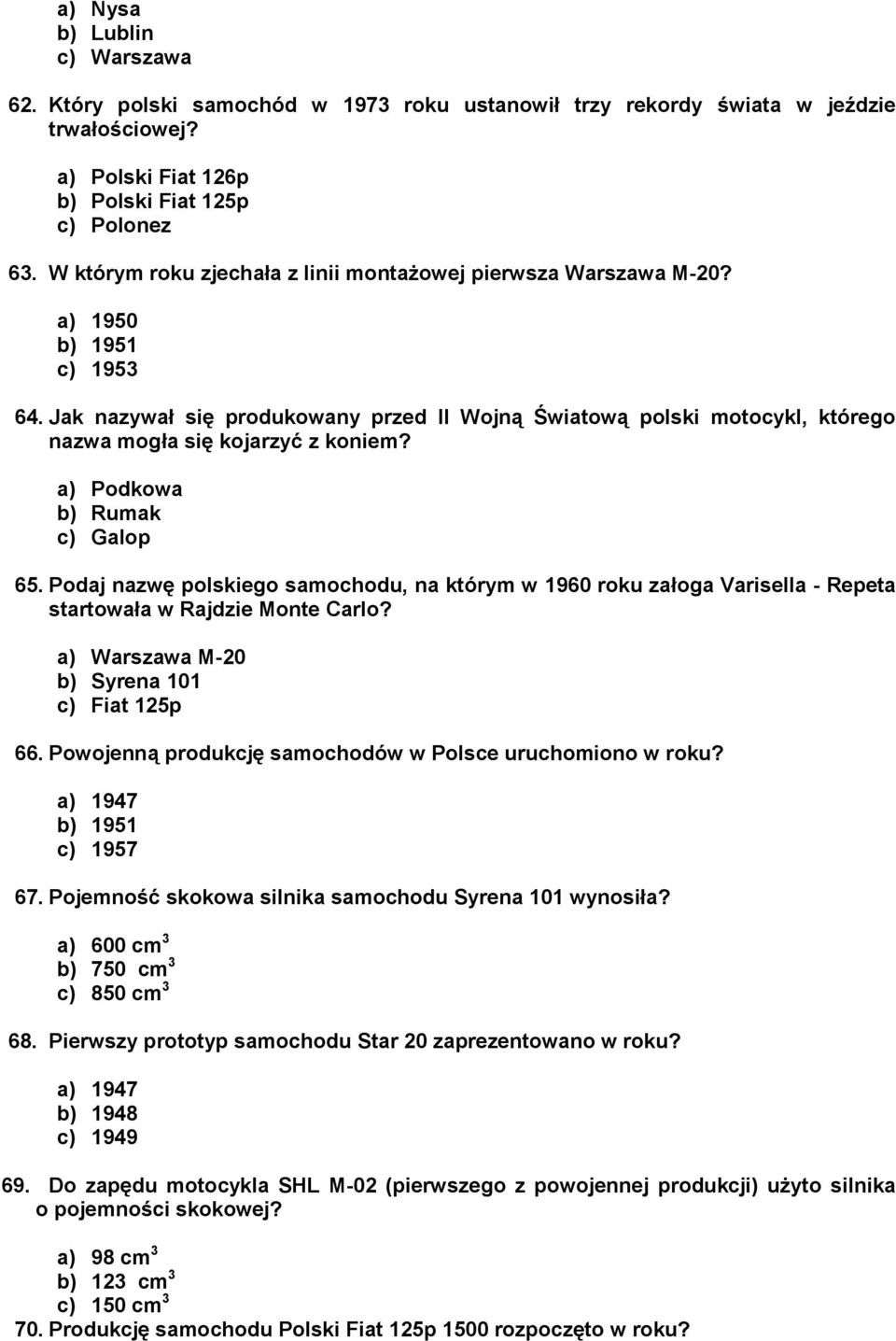 a) Nysa
b) Lublin
c) Warszawa

62. Który polski samochód w 1973 roku ustanowił trzy rekordy świata w jeździe trwałościowej?

a) Polski Fiat 126p
b) Polski Fiat 125p
c) Polonez

63. W którym roku zjechała z linii montażowej pierwsza Warszawa M-20?

a) 1950
b) 1951
c) 1953

64. Jak nazywał się produkowany przed II Wojną Światową polski motocykl, którego nazwa mogła się kojarzyć z koniem?

a) Podkowa
b) Rumak
c) Galop

65. Podaj nazwę polskiego samochodu, na którym w 1960 roku załoga Varisella - Repeta startowała w Rajdzie Monte Carlo?

a) Warszawa M-20
b) Syrena 101
c) Fiat 125p

66. Powojenną produkcję samochodów w Polsce uruchomiono w roku?

a) 1947
b) 1951
c) 1957

67. Pojemność skokowa silnika samochodu Syrena 101 wynosiła?

a) 600 $cm^3$
b) 750 $cm^3$
c) 850 $cm^3$

68. Pierwszy prototyp samochodu Star 20 zaprezentowano w roku?

a) 1947
b) 1948
c) 1949

69. Do zapędu motocykla SHL M-02 (pierwszego z powojennej produkcji) użyto silnika o pojemności skokowej?

a) 98 $cm^3$
b) 123 $cm^3$
c) 150 $cm^3$

70. Produkcję samochodu Polski Fiat 125p 1500 rozpoczęto w roku?